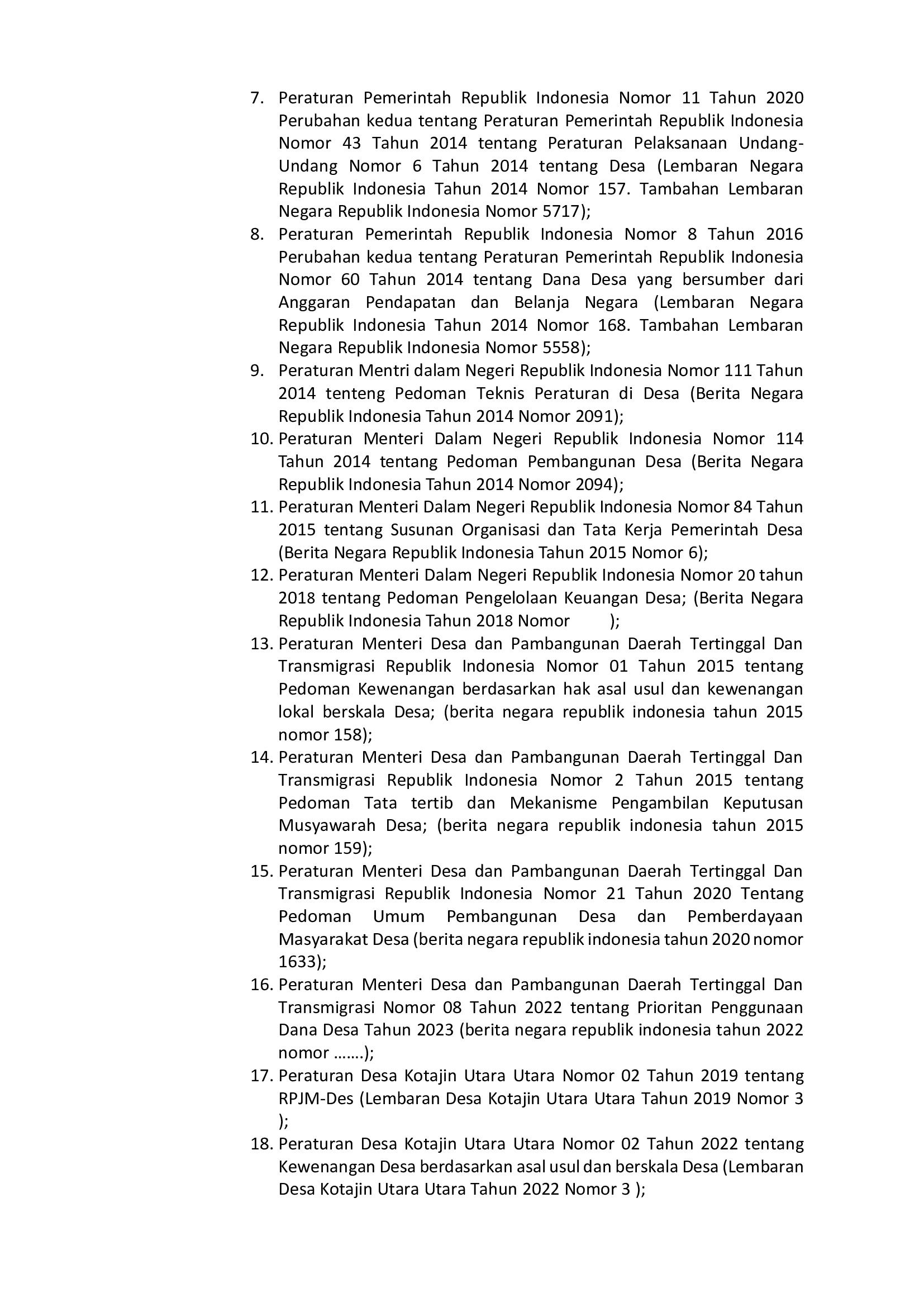 7. Peraturan Pemerintah Republik Indonesia Nomor 11 Tahun 2020 Perubahan kedua tentang Peraturan Pemerintah Republik Indonesia Nomor 43 Tahun 2014 tentang Peraturan Pelaksanaan Undang-Undang Nomor 6 Tahun 2014 tentang Desa (Lembaran Negara Republik Indonesia Tahun 2014 Nomor 157. Tambahan Lembaran Negara Republik Indonesia Nomor 5717);
8. Peraturan Pemerintah Republik Indonesia Nomor 8 Tahun 2016 Perubahan kedua tentang Peraturan Pemerintah Republik Indonesia Nomor 60 Tahun 2014 tentang Dana Desa yang bersumber dari Anggaran Pendapatan dan Belanja Negara (Lembaran Negara Republik Indonesia Tahun 2014 Nomor 168. Tambahan Lembaran Negara Republik Indonesia Nomor 5558);
9. Peraturan Mentri dalam Negeri Republik Indonesia Nomor 111 Tahun 2014 tenteng Pedoman Teknis Peraturan di Desa (Berita Negara Republik Indonesia Tahun 2014 Nomor 2091);
10. Peraturan Menteri Dalam Negeri Republik Indonesia Nomor 114 Tahun 2014 tentang Pedoman Pembangunan Desa (Berita Negara Republik Indonesia Tahun 2014 Nomor 2094);
11. Peraturan Menteri Dalam Negeri Republik Indonesia Nomor 84 Tahun 2015 tentang Susunan Organisasi dan Tata Kerja Pemerintah Desa (Berita Negara Republik Indonesia Tahun 2015 Nomor 6);
12. Peraturan Menteri Dalam Negeri Republik Indonesia Nomor 20 tahun 2018 tentang Pedoman Pengelolaan Keuangan Desa; (Berita Negara Republik Indonesia Tahun 2018 Nomor );
13. Peraturan Menteri Desa dan Pambangunan Daerah Tertinggal Dan Transmigrasi Republik Indonesia Nomor 01 Tahun 2015 tentang Pedoman Kewenangan berdasarkan hak asal usul dan kewenangan lokal berskala Desa; (berita negara republik indonesia tahun 2015 nomor 158);
14. Peraturan Menteri Desa dan Pambangunan Daerah Tertinggal Dan Transmigrasi Republik Indonesia Nomor 2 Tahun 2015 tentang Pedoman Tata tertib dan Mekanisme Pengambilan Keputusan Musyawarah Desa; (berita negara republik indonesia tahun 2015 nomor 159);
15. Peraturan Menteri Desa dan Pambangunan Daerah Tertinggal Dan Transmigrasi Republik Indonesia Nomor 21 Tahun 2020 Tentang Pedoman Umum Pembangunan Desa dan Pemberdayaan Masyarakat Desa (berita negara republik indonesia tahun 2020 nomor 1633);
16. Peraturan Menteri Desa dan Pambangunan Daerah Tertinggal Dan Transmigrasi Nomor 08 Tahun 2022 tentang Prioritan Penggunaan Dana Desa Tahun 2023 (berita negara republik indonesia tahun 2022 nomor …….);
17. Peraturan Desa Kotajin Utara Utara Nomor 02 Tahun 2019 tentang RPJM-Des (Lembaran Desa Kotajin Utara Utara Tahun 2019 Nomor 3 );
18. Peraturan Desa Kotajin Utara Utara Nomor 02 Tahun 2022 tentang Kewenangan Desa berdasarkan asal usul dan berskala Desa (Lembaran Desa Kotajin Utara Utara Tahun 2022 Nomor 3 );